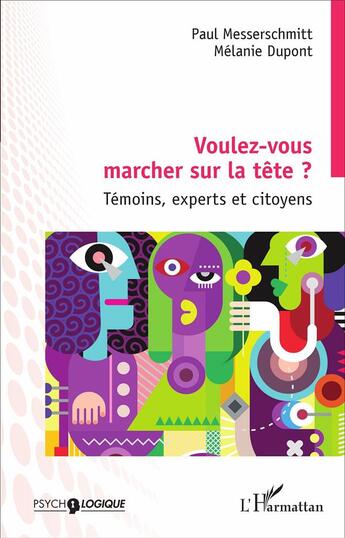 Paul Messerschmitt
Mélanie Dupont

Voulez-vous marcher sur la tête ?

Témoins, experts et citoyens

PSYCHOLOGIQUE

L'Harmattan